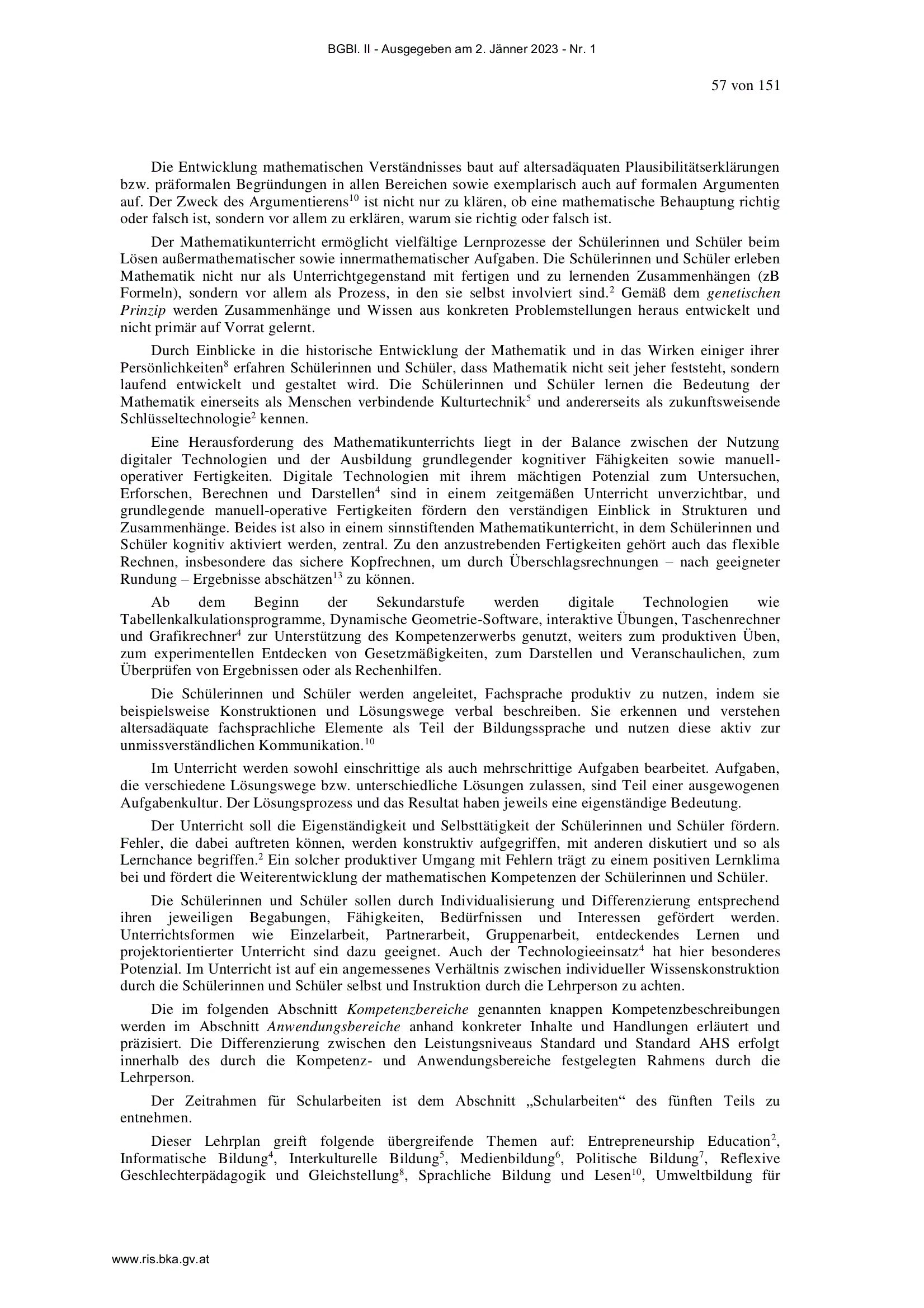 BGBl. II - Ausgegeben am 2. Jänner 2023 - Nr. 1

57 von 151

Die Entwicklung mathematischen Verständnisses baut auf altersadäquaten Plausibilitätserklärungen bzw. präformalen Begründungen in allen Bereichen sowie exemplarisch auch auf formalen Argumenten auf. Der Zweck des Argumentierens$^{10}$ ist nicht nur zu klären, ob eine mathematische Behauptung richtig oder falsch ist, sondern vor allem zu erklären, warum sie richtig oder falsch ist.

Der Mathematikunterricht ermöglicht vielfältige Lernprozesse der Schülerinnen und Schüler beim Lösen außermathematischer sowie innermathematischer Aufgaben. Die Schülerinnen und Schüler erleben Mathematik nicht nur als Unterrichtgegenstand mit fertigen und zu lernenden Zusammenhängen (zB Formeln), sondern vor allem als Prozess, in den sie selbst involviert sind.$^{2}$ Gemäß dem genetischen Prinzip werden Zusammenhänge und Wissen aus konkreten Problemstellungen heraus entwickelt und nicht primär auf Vorrat gelernt.

Durch Einblicke in die historische Entwicklung der Mathematik und in das Wirken einiger ihrer Persönlichkeiten$^{8}$ erfahren Schülerinnen und Schüler, dass Mathematik nicht seit jeher feststeht, sondern laufend entwickelt und gestaltet wird. Die Schülerinnen und Schüler lernen die Bedeutung der Mathematik einerseits als Menschen verbindende Kulturtechnik$^{5}$ und andererseits als zukunftsweisende Schlüsseltechnologie$^{2}$ kennen.

Eine Herausforderung des Mathematikunterrichts liegt in der Balance zwischen der Nutzung digitaler Technologien und der Ausbildung grundlegender kognitiver Fähigkeiten sowie manuell-operativer Fertigkeiten. Digitale Technologien mit ihrem mächtigen Potenzial zum Untersuchen, Erforschen, Berechnen und Darstellen$^{4}$ sind in einem zeitgemäßen Unterricht unverzichtbar, und grundlegende manuell-operative Fertigkeiten fördern den verständigen Einblick in Strukturen und Zusammenhänge. Beides ist also in einem sinnstiftenden Mathematikunterricht, in dem Schülerinnen und Schüler kognitiv aktiviert werden, zentral. Zu den anzustrebenden Fertigkeiten gehört auch das flexible Rechnen, insbesondere das sichere Kopfrechnen, um durch Überschlagsrechnungen – nach geeigneter Rundung – Ergebnisse abschätzen$^{13}$ zu können.

Ab dem Beginn der Sekundarstufe werden digitale Technologien wie Tabellenkalkulationsprogramme, Dynamische Geometrie-Software, interaktive Übungen, Taschenrechner und Grafikrechner$^{4}$ zur Unterstützung des Kompetenzerwerbs genutzt, weiters zum produktiven Üben, zum experimentellen Entdecken von Gesetzmäßigkeiten, zum Darstellen und Veranschaulichen, zum Überprüfen von Ergebnissen oder als Rechenhilfen.

Die Schülerinnen und Schüler werden angeleitet, Fachsprache produktiv zu nutzen, indem sie beispielsweise Konstruktionen und Lösungswege verbal beschreiben. Sie erkennen und verstehen altersadäquate fachsprachliche Elemente als Teil der Bildungssprache und nutzen diese aktiv zur unmissverständlichen Kommunikation.$^{10}$

Im Unterricht werden sowohl einschrittige als auch mehrschrittige Aufgaben bearbeitet. Aufgaben, die verschiedene Lösungswege bzw. unterschiedliche Lösungen zulassen, sind Teil einer ausgewogenen Aufgabenkultur. Der Lösungsprozess und das Resultat haben jeweils eine eigenständige Bedeutung.

Der Unterricht soll die Eigenständigkeit und Selbsttätigkeit der Schülerinnen und Schüler fördern. Fehler, die dabei auftreten können, werden konstruktiv aufgegriffen, mit anderen diskutiert und so als Lernchance begriffen.$^{2}$ Ein solcher produktiver Umgang mit Fehlern trägt zu einem positiven Lernklima bei und fördert die Weiterentwicklung der mathematischen Kompetenzen der Schülerinnen und Schüler.

Die Schülerinnen und Schüler sollen durch Individualisierung und Differenzierung entsprechend ihren jeweiligen Begabungen, Fähigkeiten, Bedürfnissen und Interessen gefördert werden. Unterrichtsformen wie Einzelarbeit, Partnerarbeit, Gruppenarbeit, entdeckendes Lernen und projektorientierter Unterricht sind dazu geeignet. Auch der Technologieeinsatz$^{4}$ hat hier besonderes Potenzial. Im Unterricht ist auf ein angemessenes Verhältnis zwischen individueller Wissenskonstruktion durch die Schülerinnen und Schüler selbst und Instruktion durch die Lehrperson zu achten.

Die im folgenden Abschnitt Kompetenzbereiche genannten knappen Kompetenzbeschreibungen werden im Abschnitt Anwendungsbereiche anhand konkreter Inhalte und Handlungen erläutert und präzisiert. Die Differenzierung zwischen den Leistungsniveaus Standard und Standard AHS erfolgt innerhalb des durch die Kompetenz- und Anwendungsbereiche festgelegten Rahmens durch die Lehrperson.

Der Zeitrahmen für Schularbeiten ist dem Abschnitt „Schularbeiten“ des fünften Teils zu entnehmen.

Dieser Lehrplan greift folgende übergreifende Themen auf: Entrepreneurship Education$^{2}$, Informatische Bildung$^{4}$, Interkulturelle Bildung$^{5}$, Medienbildung$^{6}$, Politische Bildung$^{7}$, Reflexive Geschlechterpädagogik und Gleichstellung$^{8}$, Sprachliche Bildung und Lesen$^{10}$, Umweltbildung für

www.ris.bka.gv.at